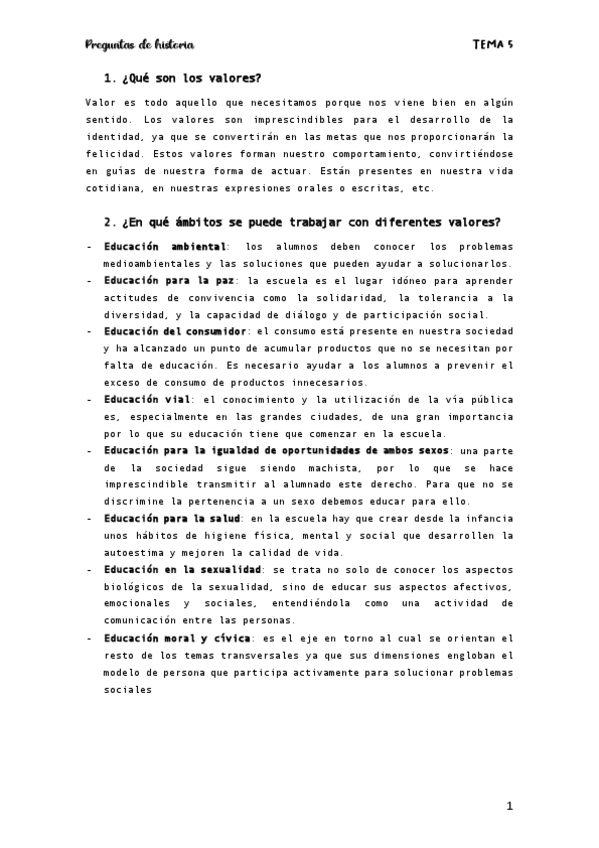 Preguntas de historia

TEMA 5

1. ¿Qué son los valores?

Valor es todo aquello que necesitamos porque nos viene bien en algún sentido. Los valores son imprescindibles para el desarrollo de la identidad, ya que se convertirán en las metas que nos proporcionarán la felicidad. Estos valores forman nuestro comportamiento, convirtiéndose en guías de nuestra forma de actuar. Están presentes en nuestra vida cotidiana, en nuestras expresiones orales o escritas, etc.

2. ¿En qué ámbitos se puede trabajar con diferentes valores?

- Educación ambiental: los alumnos deben conocer los problemas medioambientales y las soluciones que pueden ayudar a solucionarlos.
- Educación para la paz: la escuela es el lugar idóneo para aprender actitudes de convivencia como la solidaridad, la tolerancia a la diversidad, y la capacidad de diálogo y de participación social.
- Educación del consumidor: el consumo está presente en nuestra sociedad y ha alcanzado un punto de acumular productos que no se necesitan por falta de educación. Es necesario ayudar a los alumnos a prevenir el exceso de consumo de productos innecesarios.
- Educación vial: el conocimiento y la utilización de la vía pública es, especialmente en las grandes ciudades, de una gran importancia por lo que su educación tiene que comenzar en la escuela.
- Educación para la igualdad de oportunidades de ambos sexos: una parte de la sociedad sigue siendo machista, por lo que se hace imprescindible transmitir al alumnado este derecho. Para que no se discrimine la pertenencia a un sexo debemos educar para ello.
- Educación para la salud: en la escuela hay que crear desde la infancia unos hábitos de higiene física, mental y social que desarrollen la autoestima y mejoren la calidad de vida.
- Educación en la sexualidad: se trata no solo de conocer los aspectos biológicos de la sexualidad, sino de educar sus aspectos afectivos, emocionales y sociales, entendiéndola como una actividad de comunicación entre las personas.
- Educación moral y cívica: es el eje en torno al cual se orientan el resto de los temas transversales ya que sus dimensiones engloban el modelo de persona que participa activamente para solucionar problemas sociales

1